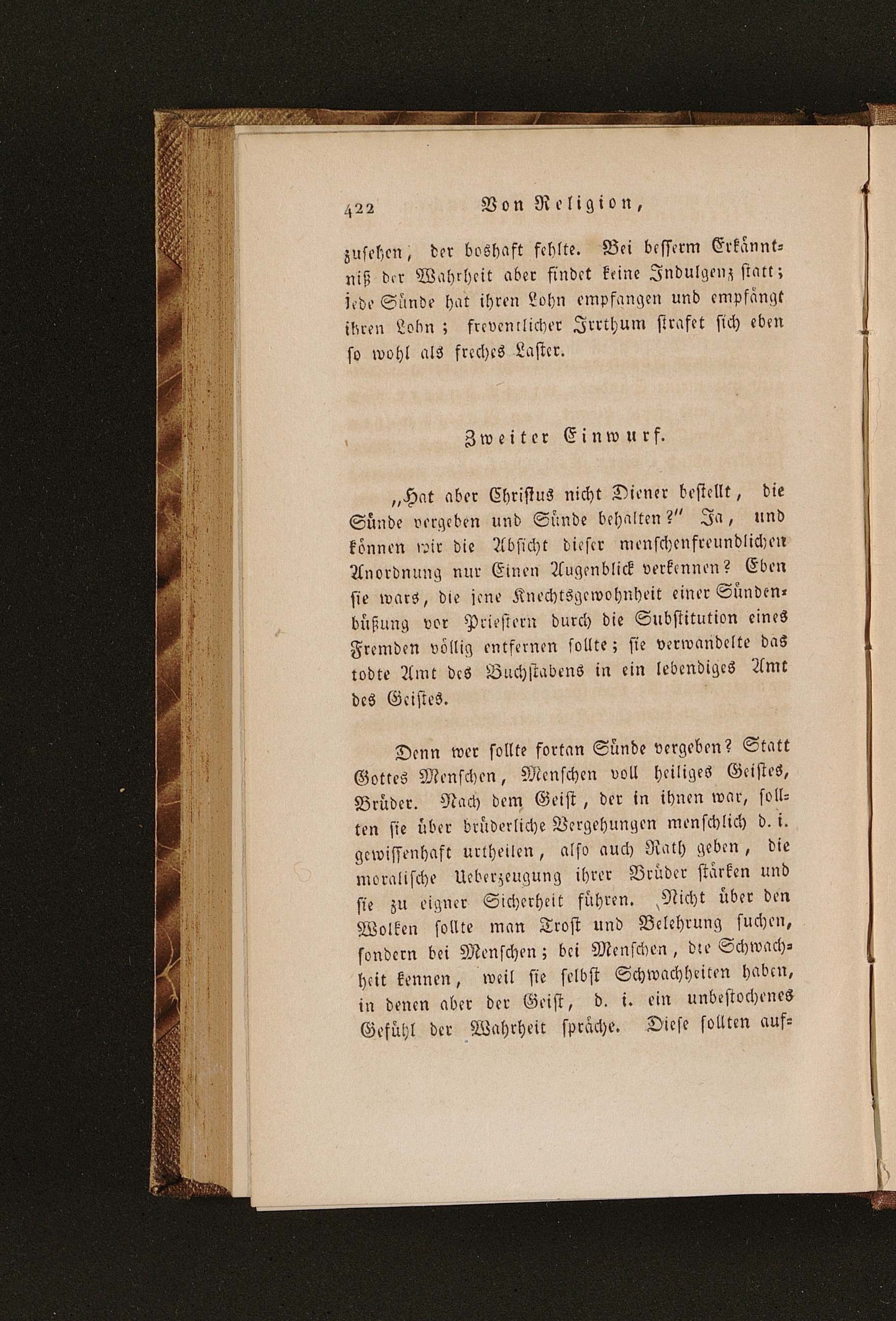 422 Von Religion,

zusehen, der boshaft fehlte. Bei besserm Erkänntniß der Wahrheit aber findet keine Indulgenz statt; jede Sünde hat ihren Lohn empfangen und empfängt ihren Lohn; freventlicher Irrthum strafet sich eben so wohl als freches Laster.

Zweiter Einwurf.

„Hat aber Christus nicht Diener bestellt, die Sünde vergeben und Sünde behalten?“ Ja, und können wir die Absicht dieser menschenfreundlichen Anordnung nur Einen Augenblick verkennen? Eben sie wars, die jene Knechtsgewohnheit einer Sündenbüßung vor Priestern durch die Substitution eines Fremden völlig entfernen sollte; sie verwandelte das todte Amt des Buchstabens in ein lebendiges Amt des Geistes.

Denn wer sollte fortan Sünde vergeben? Statt Gottes Menschen, Menschen voll heiliges Geistes, Brüder. Nach dem Geist, der in ihnen war, sollten sie über brüderliche Vergehungen menschlich d. i. gewissenhaft urtheilen, also auch Rath geben, die moralische Ueberzeugung ihrer Brüder stärken und sie zu eigner Sicherheit führen. Nicht über den Wolken sollte man Trost und Belehrung suchen, sondern bei Menschen; bei Menschen, die Schwachheit kennen, weil sie selbst Schwachheiten haben, in denen aber der Geist, d. i. ein unbestochenes Gefühl der Wahrheit spräche. Diese sollten auf=